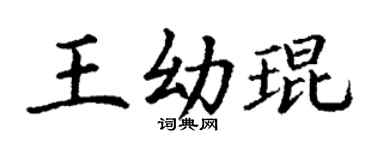 王幼琨
词典网